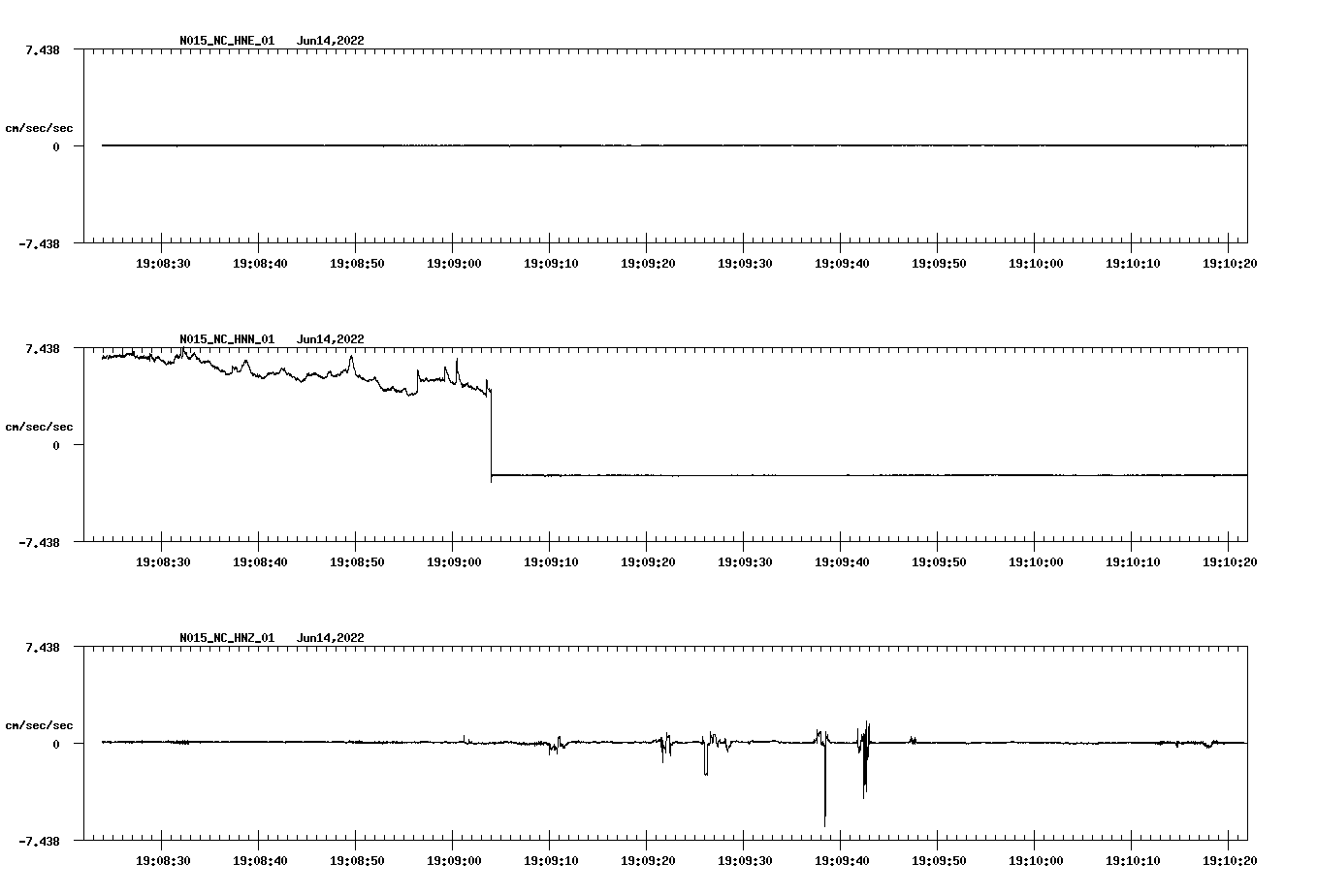 N015_NC_HNE_01 Jun14,2022

7.438

cm/sec/sec

0

-7.438

19:08:30 19:08:40 19:08:50 19:09:00 19:09:10 19:09:20 19:09:30 19:09:40 19:09:50 19:10:00 19:10:10 19:10:20

N015_NC_HNN_01 Jun14,2022

7.438

cm/sec/sec

0

-7.438

19:08:30 19:08:40 19:08:50 19:09:00 19:09:10 19:09:20 19:09:30 19:09:40 19:09:50 19:10:00 19:10:10 19:10:20

N015_NC_HNZ_01 Jun14,2022

7.438

cm/sec/sec

0

-7.438

19:08:30 19:08:40 19:08:50 19:09:00 19:09:10 19:09:20 19:09:30 19:09:40 19:09:50 19:10:00 19:10:10 19:10:20